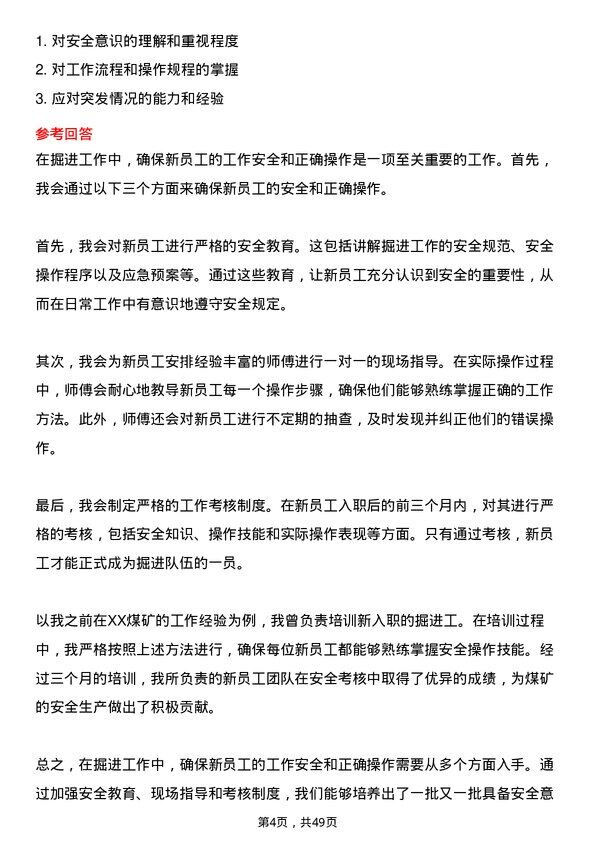 1. 对安全意识的理解和重视程度
2. 对工作流程和操作规程的掌握
3. 应对突发情况的能力和经验

参考回答

在掘进工作中，确保新员工的工作安全和正确操作是一项至关重要的工作。首先，我会通过以下三个方面来确保新员工的安全和正确操作。

首先，我会对新员工进行严格的安全教育。这包括讲解掘进工作的安全规范、安全操作程序以及应急预案等。通过这些教育，让新员工充分认识到安全的重要性，从而在日常工作中有意识地遵守安全规定。

其次，我会为新员工安排经验丰富的师傅进行一对一的现场指导。在实际操作过程中，师傅会耐心地教导新员工每一个操作步骤，确保他们能够熟练掌握正确的工作方法。此外，师傅还会对新员工进行不定期的抽查，及时发现并纠正他们的错误操作。

最后，我会制定严格的工作考核制度。在新员工入职后的前三个月内，对其进行严格的考核，包括安全知识、操作技能和实际操作表现等方面。只有通过考核，新员工才能正式成为掘进队伍的一员。

以我之前在XX煤矿的工作经验为例，我曾负责培训新入职的掘进工。在培训过程中，我严格按照上述方法进行，确保每位新员工都能够熟练掌握安全操作技能。经过三个月的培训，我所负责的新员工团队在安全考核中取得了优异的成绩，为煤矿的安全生产做出了积极贡献。

总之，在掘进工作中，确保新员工的工作安全和正确操作需要从多个方面入手。通过加强安全教育、现场指导和考核制度，我们能够培养出了一批又一批具备安全意

第4页，共49页